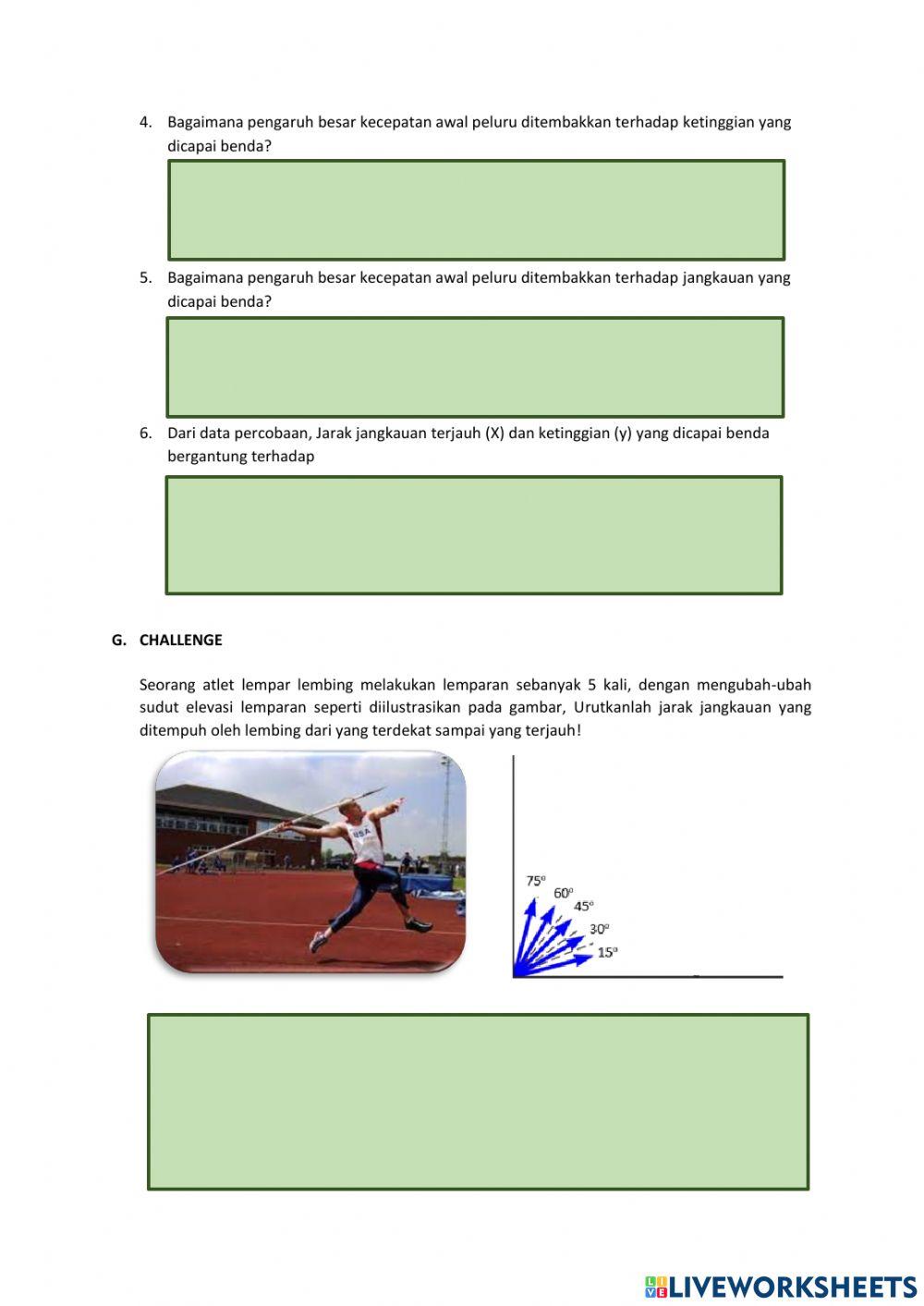 4. Bagaimana pengaruh besar kecepatan awal peluru ditembakkan terhadap ketinggian yang dicapai benda?

5. Bagaimana pengaruh besar kecepatan awal peluru ditembakkan terhadap jangkauan yang dicapai benda?

6. Dari data percobaan, Jarak jangkauan terjauh (X) dan ketinggian (y) yang dicapai benda bergantung terhadap

G. CHALLENGE

Seorang atlet lempar lembing melakukan lemparan sebanyak 5 kali, dengan mengubah-ubah sudut elevasi lemparan seperti diilustrasikan pada gambar, Urutkanlah jarak jangkauan yang ditempuh oleh lembing dari yang terdekat sampai yang terjauh!

USA

$75^o$
$60^o$
$45^o$
$30^o$
$15^o$

LIVEWORKSHEETS